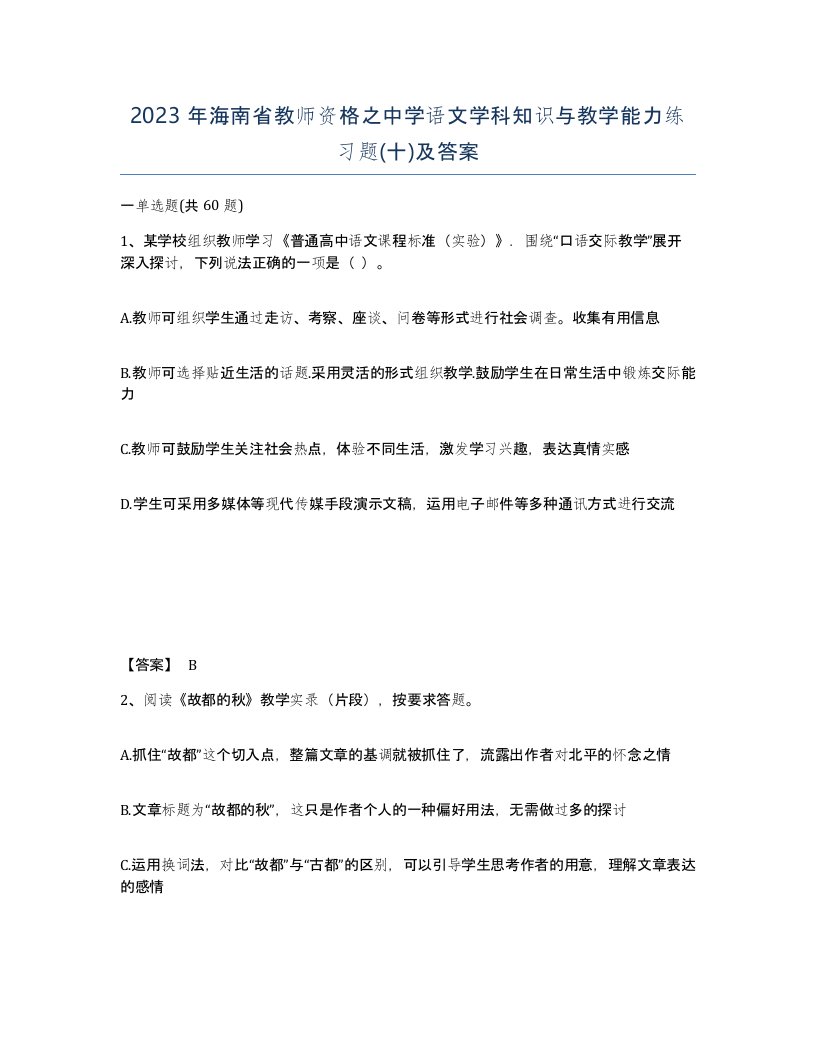 2023 年海南省教师资格之中学语文学科知识与教学能力练习题(十)及答案

一单选题(共 60 题)

1、某学校组织教师学习《普通高中语文课程标准（实验）》．围绕“口语交际教学”展开深入探讨，下列说法正确的一项是（ ）。

A.教师可组织学生通过走访、考察、座谈、问卷等形式进行社会调查。收集有用信息

B.教师可选择贴近生活的话题.采用灵活的形式组织教学.鼓励学生在日常生活中锻炼交际能力

C.教师可鼓励学生关注社会热点，体验不同生活，激发学习兴趣，表达真情实感

D.学生可采用多媒体等现代传媒手段演示文稿，运用电子邮件等多种通讯方式进行交流

【答案】 B

2、阅读《故都的秋》教学实录（片段），按要求答题。

A.抓住“故都”这个切入点，整篇文章的基调就被抓住了，流露出作者对北平的怀念之情

B.文章标题为“故都的秋”，这只是作者个人的一种偏好用法，无需做过多的探讨

C.运用换词法，对比“故都”与“古都”的区别，可以引导学生思考作者的用意，理解文章表达的感情